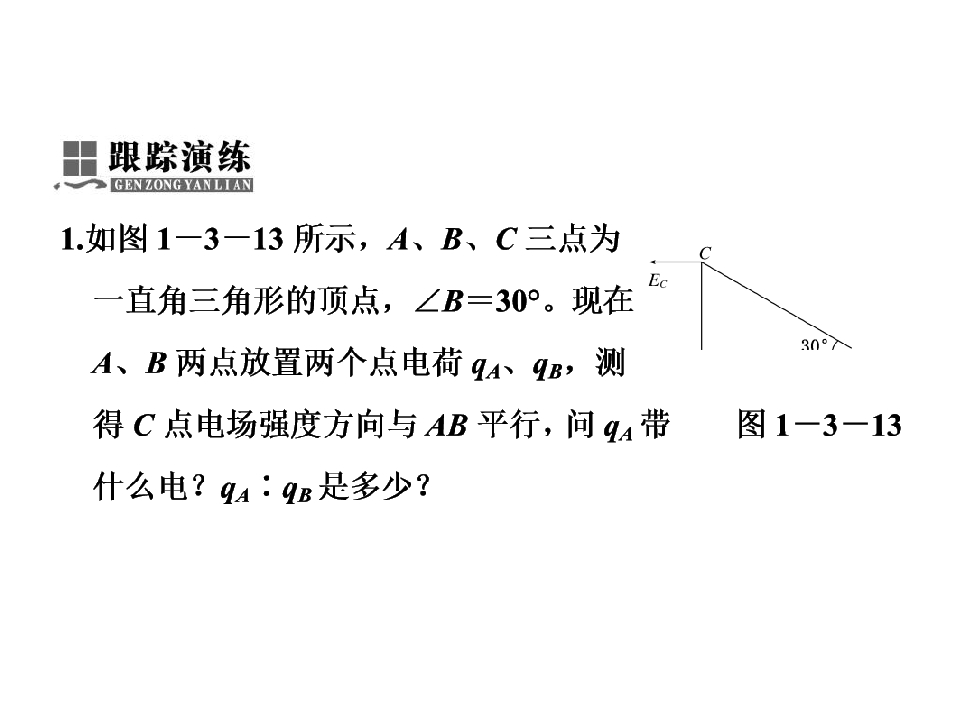 跟踪演练
GENZONGYANLIAN

1.如图1－3－13所示，A、B、C三点为一直角三角形的顶点，∠B＝30°。现在A、B两点放置两个点电荷$q_A$、$q_B$，测得C点电场强度方向与AB平行，问$q_A$带什么电？$q_A$∶$q_B$是多少？

C
$E_C$
30°

图1－3－13